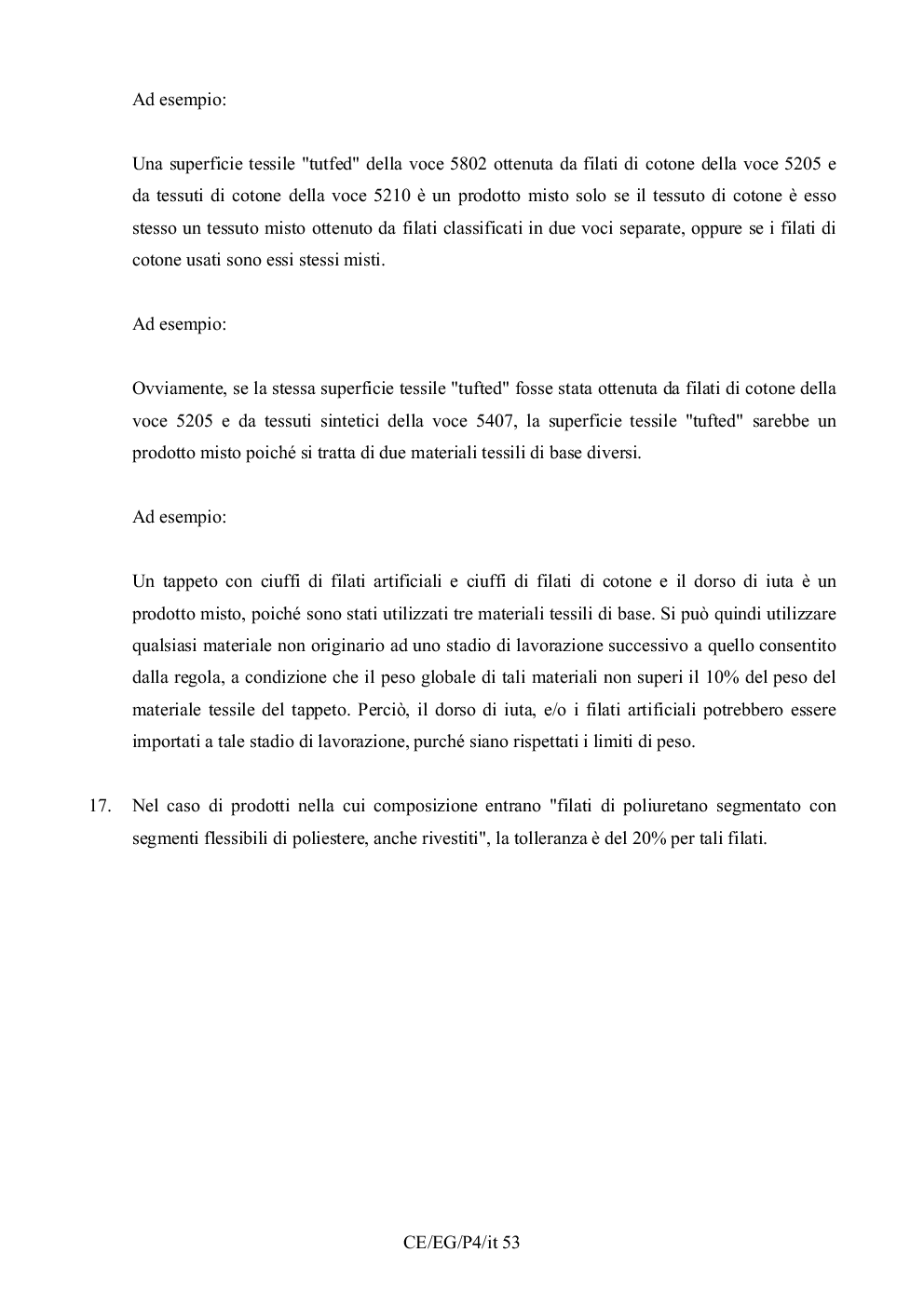 Ad esempio:

Una superficie tessile "tutfed" della voce 5802 ottenuta da filati di cotone della voce 5205 e da tessuti di cotone della voce 5210 è un prodotto misto solo se il tessuto di cotone è esso stesso un tessuto misto ottenuto da filati classificati in due voci separate, oppure se i filati di cotone usati sono essi stessi misti.

Ad esempio:

Ovviamente, se la stessa superficie tessile "tufted" fosse stata ottenuta da filati di cotone della voce 5205 e da tessuti sintetici della voce 5407, la superficie tessile "tufted" sarebbe un prodotto misto poiché si tratta di due materiali tessili di base diversi.

Ad esempio:

Un tappeto con ciuffi di filati artificiali e ciuffi di filati di cotone e il dorso di iuta è un prodotto misto, poiché sono stati utilizzati tre materiali tessili di base. Si può quindi utilizzare qualsiasi materiale non originario ad uno stadio di lavorazione successivo a quello consentito dalla regola, a condizione che il peso globale di tali materiali non superi il 10% del peso del materiale tessile del tappeto. Perciò, il dorso di iuta, e/o i filati artificiali potrebbero essere importati a tale stadio di lavorazione, purché siano rispettati i limiti di peso.

17. Nel caso di prodotti nella cui composizione entrano "filati di poliuretano segmentato con segmenti flessibili di poliestere, anche rivestiti", la tolleranza è del 20% per tali filati.

CE/EG/P4/it 53